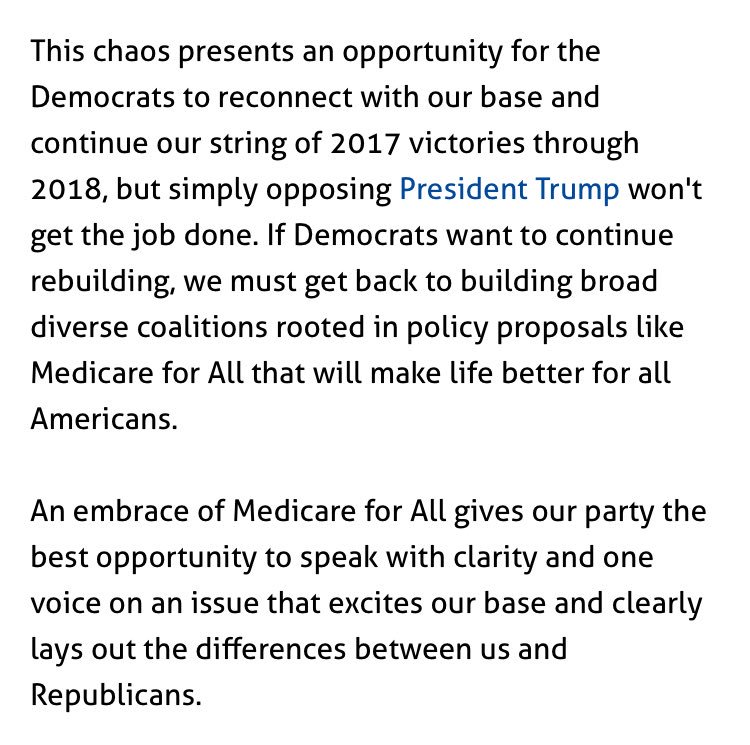 This chaos presents an opportunity for the Democrats to reconnect with our base and continue our string of 2017 victories through 2018, but simply opposing President Trump won't get the job done. If Democrats want to continue rebuilding, we must get back to building broad diverse coalitions rooted in policy proposals like Medicare for All that will make life better for all Americans.

An embrace of Medicare for All gives our party the best opportunity to speak with clarity and one voice on an issue that excites our base and clearly lays out the differences between us and Republicans.